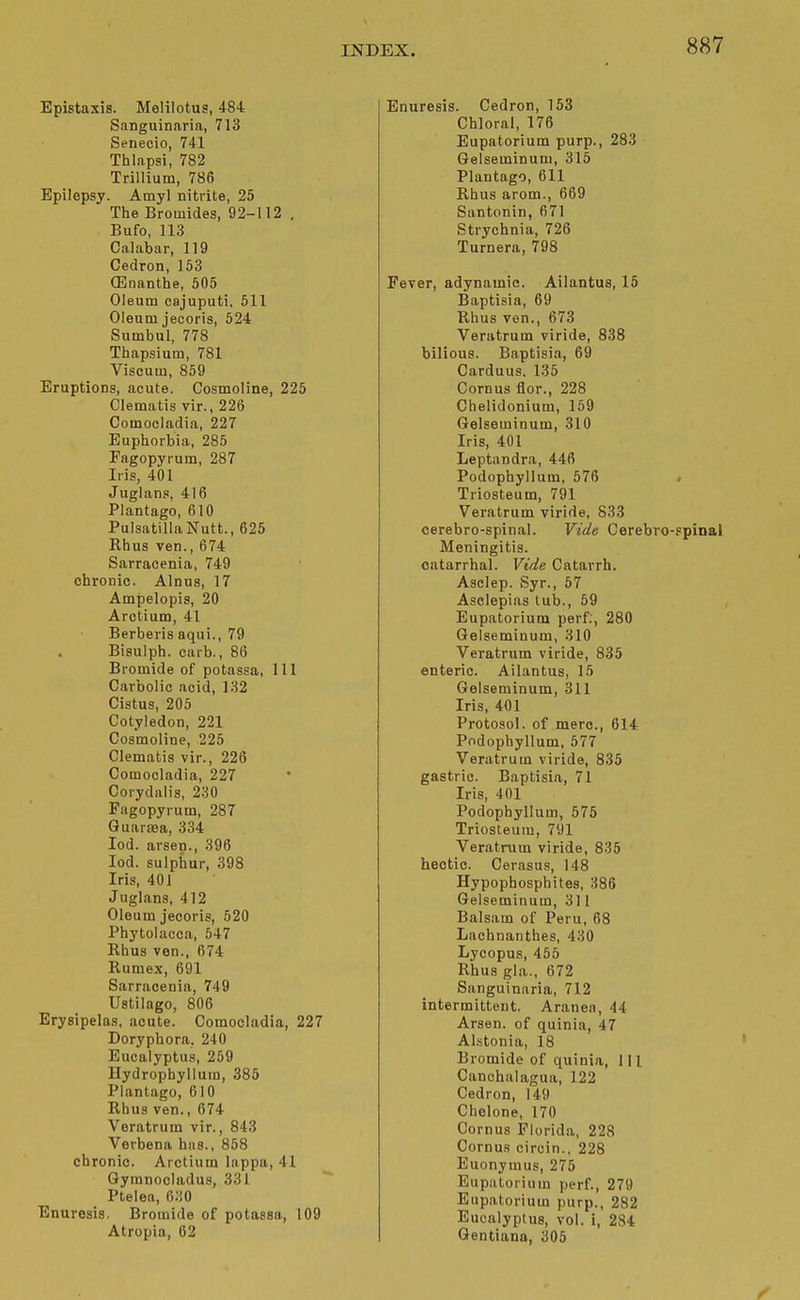 INDEX. 887

Epistaxis. Melilotus, 484
Sanguinaria, 713
Senecio, 741
Thlapsi, 782
Trillium, 786
Epilepsy. Amyl nitrite, 25
The Bromides, 92-112 ,
Bufo, 113
Calabar, 119
Cedron, 153
Œnanthe, 505
Oleum cajuputi, 511
Oleum jecoris, 524
Sumbul, 778
Thapsium, 781
Viscum, 859
Eruptions, acute. Cosmoline, 225
Clematis vir., 226
Comocladia, 227
Euphorbia, 285
Fagopyrum, 287
Iris, 401
Juglans, 416
Plantago, 610
Pulsatilla Nutt., 625
Rhus ven., 674
Sarracenia, 749
chronic. Alnus, 17
Ampelopis, 20
Arctium, 41
Berberis aqui., 79
Bisulph. carb., 86
Bromide of potassa, 111
Carbolic acid, 132
Cistus, 205
Cotyledon, 221
Cosmoline, 225
Clematis vir., 226
Comocladia, 227
Corydalis, 230
Fagopyrum, 287
Guaræa, 334
Iod. arsen., 396
Iod. sulphur, 398
Iris, 401
Juglans, 412
Oleum jecoris, 520
Phytolacca, 547
Rhus ven., 674
Rumex, 691
Sarracenia, 749
Ustilago, 806
Erysipelas, acute. Comocladia, 227
Doryphora, 240
Eucalyptus, 259
Hydrophyllum, 385
Plantago, 610
Rhus ven., 674
Veratrum vir., 843
Verbena has., 858
chronic. Arctium lappa, 41
Gymnocladus, 331
Ptelea, 630
Enuresis. Bromide of potassa, 109
Atropia, 62

Enuresis. Cedron, 153
Chloral, 176
Eupatorium purp., 283
Gelseminum, 315
Plantago, 611
Rhus arom., 669
Santonin, 671
Strychnia, 726
Turnera, 798

Fever, adynamic. Ailantus, 15
Baptisia, 69
Rhus ven., 673
Veratrum viride, 838
bilious. Baptisia, 69
Carduus, 135
Cornus flor., 228
Chelidonium, 159
Gelseminum, 310
Iris, 401
Leptandra, 446
Podophyllum, 576
Triosteum, 791
Veratrum viride, 833
cerebro-spinal. Vide Cerebro-spinal Meningitis.
catarrhal. Vide Catarrh.
Asclep. Syr., 57
Asclepias tub., 59
Eupatorium perf., 280
Gelseminum, 310
Veratrum viride, 835
enteric. Ailantus, 15
Gelseminum, 311
Iris, 401
Protosol. of merc., 614
Podophyllum, 577
Veratrum viride, 835
gastric. Baptisia, 71
Iris, 401
Podophyllum, 575
Triosteum, 791
Veratrum viride, 835
hectic. Cerasus, 148
Hypophosphites, 386
Gelseminum, 311
Balsam of Peru, 68
Lachnanthes, 430
Lycopus, 455
Rhus gla., 672
Sanguinaria, 712
intermittent. Aranea, 44
Arsen. of quinia, 47
Alstonia, 18
Bromide of quinia, 111
Canchalagua, 122
Cedron, 149
Chelone, 170
Cornus Florida, 228
Cornus circin., 228
Euonymus, 275
Eupatorium perf., 279
Eupatorium purp., 282
Eucalyptus, vol. i, 284
Gentiana, 305